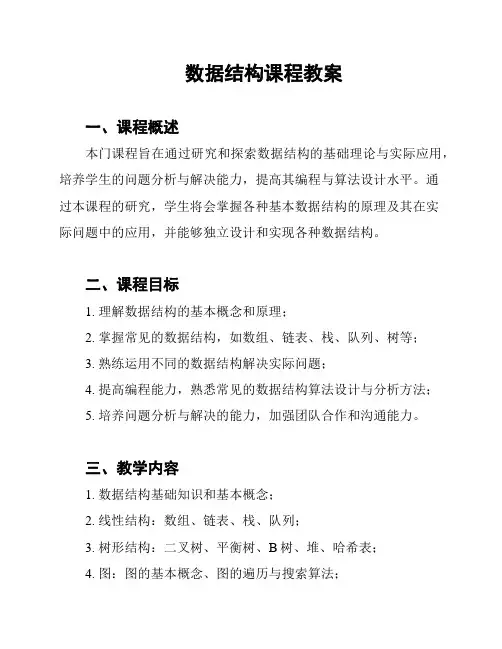 数据结构课程教案

一、课程概述

本门课程旨在通过研究和探索数据结构的基础理论与实际应用，培养学生的问题分析与解决能力，提高其编程与算法设计水平。通过本课程的研究，学生将会掌握各种基本数据结构的原理及其在实际问题中的应用，并能够独立设计和实现各种数据结构。

二、课程目标

1. 理解数据结构的基本概念和原理；
2. 掌握常见的数据结构，如数组、链表、栈、队列、树等；
3. 熟练运用不同的数据结构解决实际问题；
4. 提高编程能力，熟悉常见的数据结构算法设计与分析方法；
5. 培养问题分析与解决的能力，加强团队合作和沟通能力。

三、教学内容

1. 数据结构基础知识和基本概念；
2. 线性结构：数组、链表、栈、队列；
3. 树形结构：二叉树、平衡树、B 树、堆、哈希表；
4. 图：图的基本概念、图的遍历与搜索算法；